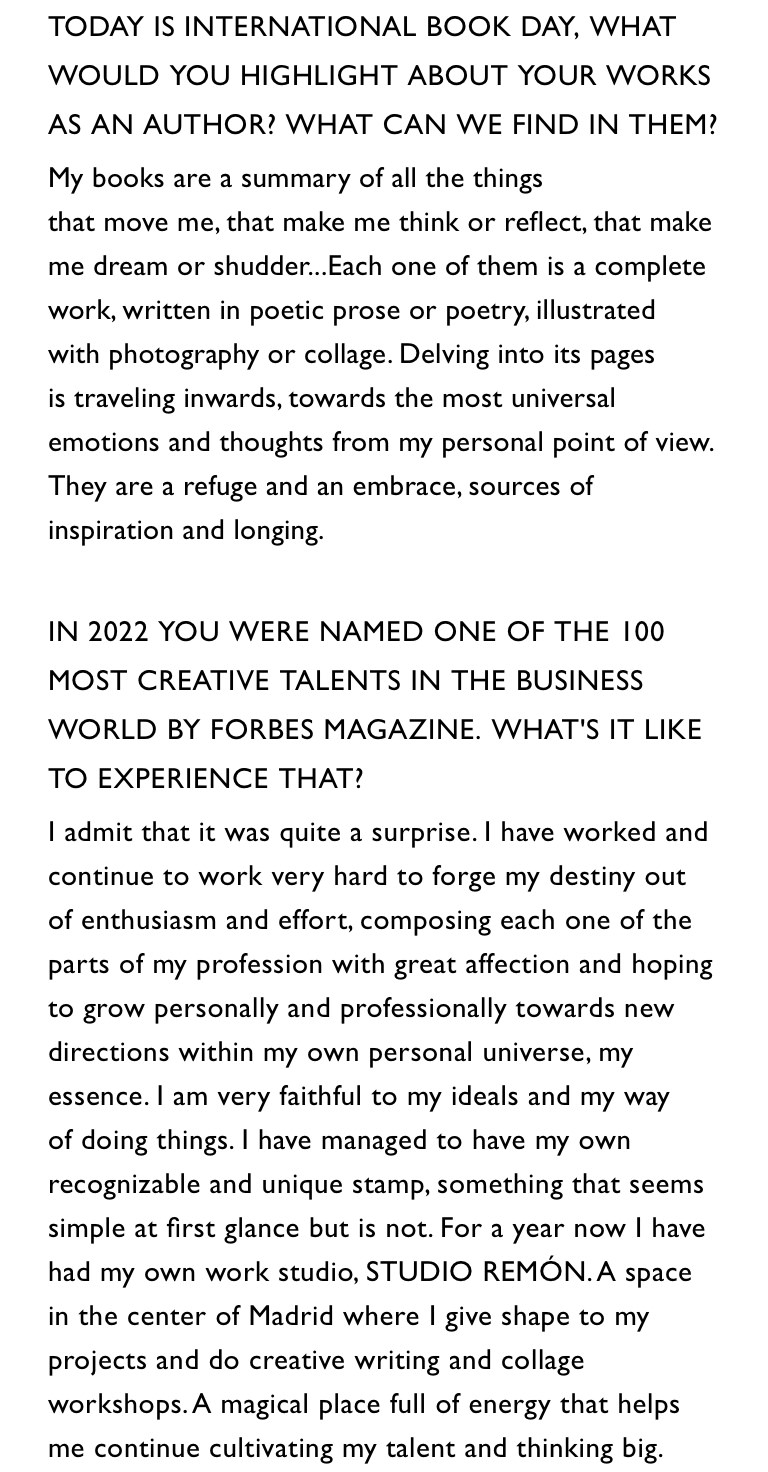 TODAY IS INTERNATIONAL BOOK DAY, WHAT WOULD YOU HIGHLIGHT ABOUT YOUR WORKS AS AN AUTHOR? WHAT CAN WE FIND IN THEM?

My books are a summary of all the things that move me, that make me think or reflect, that make me dream or shudder...Each one of them is a complete work, written in poetic prose or poetry, illustrated with photography or collage. Delving into its pages is traveling inwards, towards the most universal emotions and thoughts from my personal point of view. They are a refuge and an embrace, sources of inspiration and longing.

IN 2022 YOU WERE NAMED ONE OF THE 100 MOST CREATIVE TALENTS IN THE BUSINESS WORLD BY FORBES MAGAZINE. WHAT'S IT LIKE TO EXPERIENCE THAT?

I admit that it was quite a surprise. I have worked and continue to work very hard to forge my destiny out of enthusiasm and effort, composing each one of the parts of my profession with great affection and hoping to grow personally and professionally towards new directions within my own personal universe, my essence. I am very faithful to my ideals and my way of doing things. I have managed to have my own recognizable and unique stamp, something that seems simple at first glance but is not. For a year now I have had my own work studio, STUDIO REMÓN. A space in the center of Madrid where I give shape to my projects and do creative writing and collage workshops. A magical place full of energy that helps me continue cultivating my talent and thinking big.